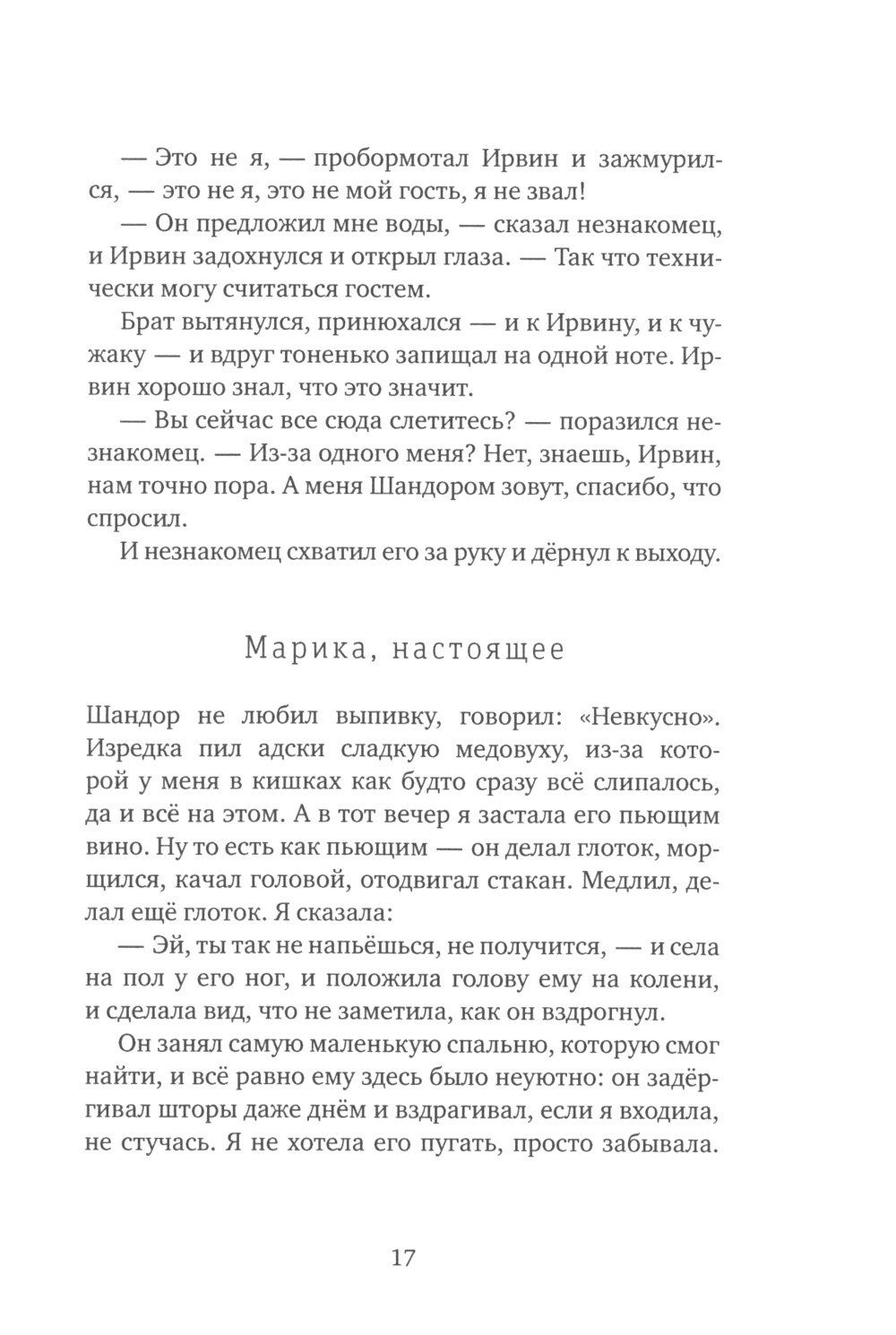 — Это не я, — пробормотал Ирвин и зажмурился, — это не я, это не мой гость, я не звал!

— Он предложил мне воды, — сказал незнакомец, и Ирвин задохнулся и открыл глаза. — Так что технически могу считаться гостем.

Брат вытянулся, принюхался — и к Ирвину, и к чужаку — и вдруг тоненько запищал на одной ноте. Ирвин хорошо знал, что это значит.

— Вы сейчас все сюда слетитесь? — поразился незнакомец. — Из-за одного меня? Нет, знаешь, Ирвин, нам точно пора. А меня Шандором зовут, спасибо, что спросил.

И незнакомец схватил его за руку и дёрнул к выходу.

Марика, настоящее

Шандор не любил выпивку, говорил: «Невкусно». Изредка пил адски сладкую медовуху, из-за которой у меня в кишках как будто сразу всё слипалось, да и всё на этом. А в тот вечер я застала его пьющим вино. Ну то есть как пьющим — он делал глоток, морщился, качал головой, отодвигал стакан. Медлил, делал ещё глоток. Я сказала:

— Эй, ты так не напьёшься, не получится, — и села на пол у его ног, и положила голову ему на колени, и сделала вид, что не заметила, как он вздрогнул.

Он занял самую маленькую спальню, которую смог найти, и всё равно ему здесь было неуютно: он задёргивал шторы даже днём и вздрагивал, если я входила, не стучась. Я не хотела его пугать, просто забывала.

17